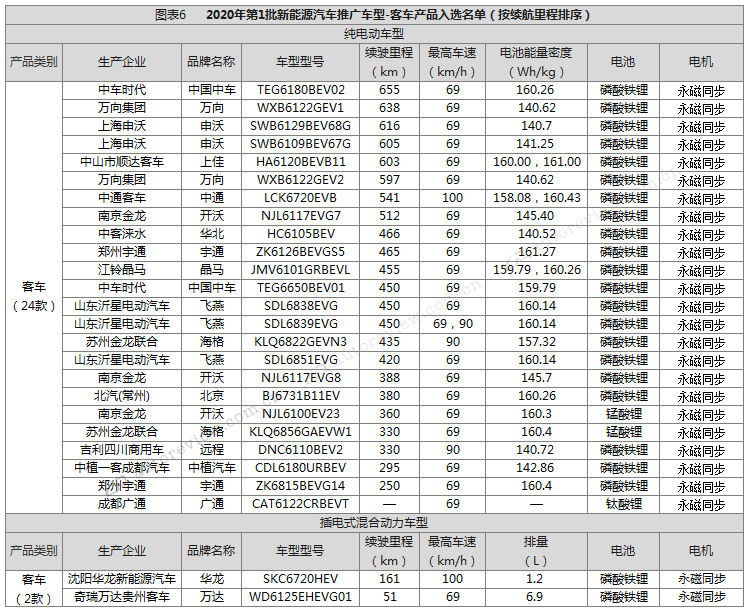 图表6　2020年第1批新能源汽车推广车型-客车产品入选名单（按续航里程排序）

纯电动车型

| 产品类别 | 生产企业 | 品牌名称 | 车型型号 | 续驶里程（km） | 最高车速（km/h） | 电池能量密度（Wh/kg） | 电池 | 电机 |
|---|---|---|---|---|---|---|---|---|
| 客车（24款） | 中车时代 | 中国中车 | TEG6180BEV02 | 655 | 69 | 160.26 | 磷酸铁锂 | 永磁同步 |
| | 万向集团 | 万向 | WXB6122GEV1 | 638 | 69 | 140.62 | 磷酸铁锂 | 永磁同步 |
| | 上海申沃 | 申沃 | SWB6129BEV68G | 616 | 69 | 140.7 | 磷酸铁锂 | 永磁同步 |
| | 上海申沃 | 申沃 | SWB6109BEV67G | 605 | 69 | 141.25 | 磷酸铁锂 | 永磁同步 |
| | 中山市顺达客车 | 上佳 | HA6120BEVB11 | 603 | 69 | 160.00，161.00 | 磷酸铁锂 | 永磁同步 |
| | 万向集团 | 万向 | WXB6122GEV2 | 597 | 69 | 140.62 | 磷酸铁锂 | 永磁同步 |
| | 中通客车 | 中通 | LCK6720EVB | 541 | 100 | 158.08，160.43 | 磷酸铁锂 | 永磁同步 |
| | 南京金龙 | 开沃 | NJL6117EVG7 | 512 | 69 | 145.40 | 磷酸铁锂 | 永磁同步 |
| | 中客涞水 | 华北 | HC6105BEV | 466 | 69 | 140.52 | 磷酸铁锂 | 永磁同步 |
| | 郑州宇通 | 宇通 | ZK6126BEVGS5 | 465 | 69 | 161.27 | 磷酸铁锂 | 永磁同步 |
| | 江铃晶马 | 晶马 | JMV6101GRBEVL | 455 | 69 | 159.79，160.26 | 磷酸铁锂 | 永磁同步 |
| | 中车时代 | 中国中车 | TEG6650BEV01 | 450 | 69 | 159.79 | 磷酸铁锂 | 永磁同步 |
| | 山东沂星电动汽车 | 飞燕 | SDL6838EVG | 450 | 69 | 160.14 | 磷酸铁锂 | 永磁同步 |
| | 山东沂星电动汽车 | 飞燕 | SDL6839EVG | 450 | 69，90 | 160.14 | 磷酸铁锂 | 永磁同步 |
| | 苏州金龙联合 | 海格 | KLQ6822GEVN3 | 435 | 90 | 157.32 | 磷酸铁锂 | 永磁同步 |
| | 山东沂星电动汽车 | 飞燕 | SDL6851EVG | 420 | 69 | 160.14 | 磷酸铁锂 | 永磁同步 |
| | 南京金龙 | 开沃 | NJL6117EVG8 | 388 | 69 | 145.7 | 磷酸铁锂 | 永磁同步 |
| | 北汽(常州) | 北京 | BJ6731B11EV | 380 | 69 | 160.26 | 磷酸铁锂 | 永磁同步 |
| | 南京金龙 | 开沃 | NJL6100EV23 | 360 | 69 | 160.3 | 锰酸锂 | 永磁同步 |
| | 苏州金龙联合 | 海格 | KLQ6856GAEVW1 | 330 | 69 | 160.4 | 锰酸锂 | 永磁同步 |
| | 吉利四川商用车 | 远程 | DNC6110BEV2 | 330 | 90 | 140.72 | 磷酸铁锂 | 永磁同步 |
| | 中植一客成都汽车 | 中植汽车 | CDL6180URBEV | 295 | 69 | 142.86 | 磷酸铁锂 | 永磁同步 |
| | 郑州宇通 | 宇通 | ZK6815BEVG14 | 250 | 69 | 160.4 | 磷酸铁锂 | 永磁同步 |
| | 成都广通 | 广通 | CAT6122CRBEVT | — | 69 | — | 钛酸锂 | 永磁同步 |

插电式混合动力车型

| 产品类别 | 生产企业 | 品牌名称 | 车型型号 | 续驶里程（km） | 最高车速（km/h） | 排量（L） | 电池 | 电机 |
|---|---|---|---|---|---|---|---|---|
| 客车（2款） | 沈阳华龙新能源汽车 | 华龙 | SKC6720HEV | 161 | 100 | 1.2 | 磷酸铁锂 | 永磁同步 |
| | 奇瑞万达贵州客车 | 万达 | WD6125EHEVG01 | 51 | 69 | 6.9 | 磷酸铁锂 | 永磁同步 |